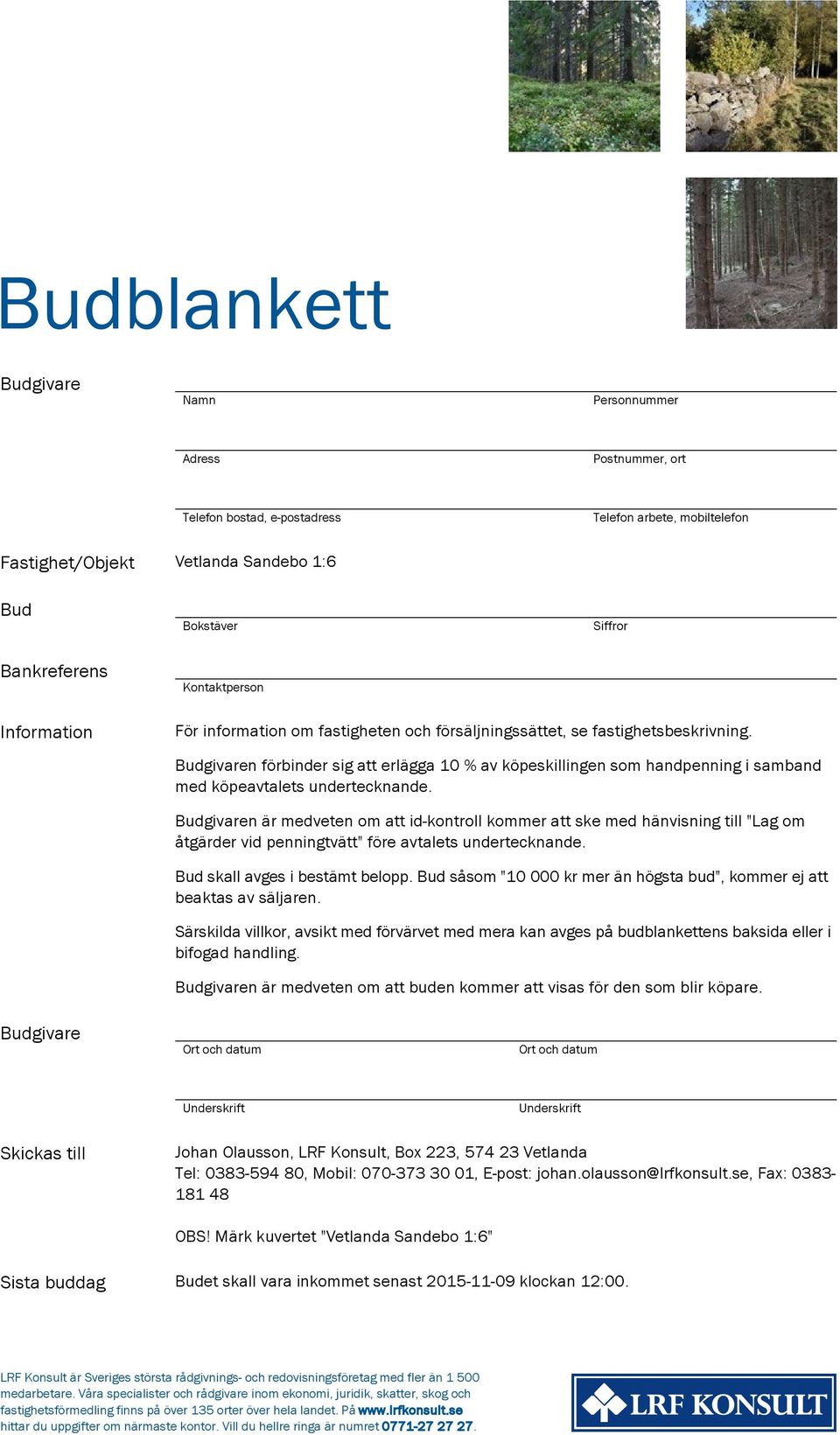 Budblankett

Budgivare

Namn

Personnummer

Adress

Postnummer, ort

Telefon bostad, e-postadress

Telefon arbete, mobiltelefon

Fastighet/Objekt

Vetlanda Sandebo 1:6

Bud

Bokstäver

Siffror

Bankreferens

Kontaktperson

Information

För information om fastigheten och försäljningssättet, se fastighetsbeskrivning.

Budgivaren förbinder sig att erlägga 10 % av köpeskillingen som handpenning i samband med köpeavtalets undertecknande.

Budgivaren är medveten om att id-kontroll kommer att ske med hänvisning till "Lag om åtgärder vid penningtvätt" före avtalets undertecknande.

Bud skall avges i bestämt belopp. Bud såsom "10 000 kr mer än högsta bud", kommer ej att beaktas av säljaren.

Särskilda villkor, avsikt med förvärvet med mera kan avges på budblankettens baksida eller i bifogad handling.

Budgivaren är medveten om att buden kommer att visas för den som blir köpare.

Budgivare

Ort och datum

Ort och datum

Underskrift

Underskrift

Skickas till

Johan Olausson, LRF Konsult, Box 223, 574 23 Vetlanda
Tel: 0383-594 80, Mobil: 070-373 30 01, E-post: johan.olausson@lrfkonsult.se, Fax: 0383-181 48

OBS! Märk kuvertet "Vetlanda Sandebo 1:6"

Sista buddag

Budet skall vara inkommet senast 2015-11-09 klockan 12:00.

LRF Konsult är Sveriges största rådgivnings- och redovisningsföretag med fler än 1 500 medarbetare. Våra specialister och rådgivare inom ekonomi, juridik, skatter, skog och fastighetsförmedling finns på över 135 orter över hela landet. På www.lrfkonsult.se hittar du uppgifter om närmaste kontor. Vill du hellre ringa är numret 0771-27 27 27.

LRF KONSULT